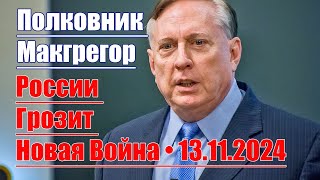 Полковник
Макгрегор
России
Грозит
Новая Война • 13.11.2024